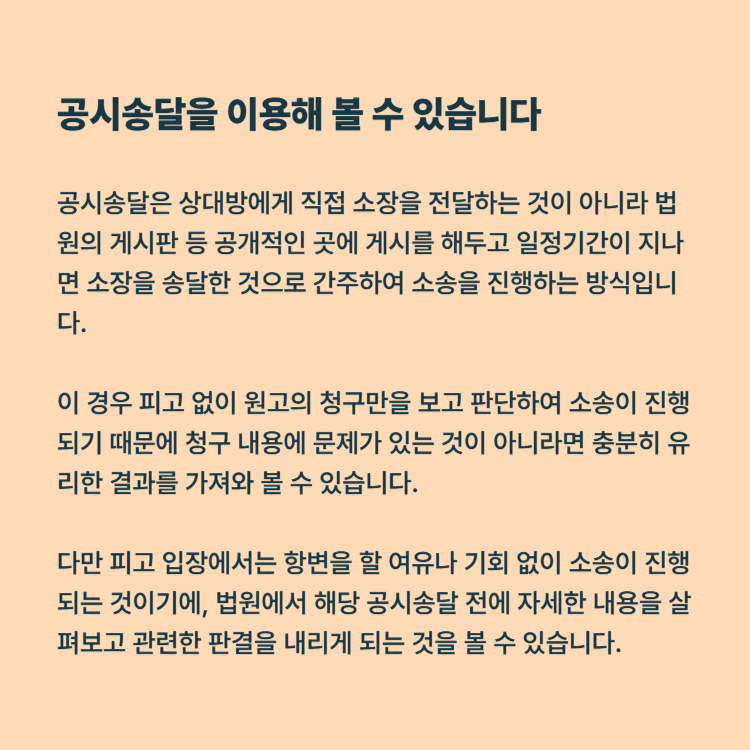 공시송달을 이용해 볼 수 있습니다

공시송달은 상대방에게 직접 소장을 전달하는 것이 아니라 법원의 게시판 등 공개적인 곳에 게시를 해두고 일정기간이 지나면 소장을 송달한 것으로 간주하여 소송을 진행하는 방식입니다.

이 경우 피고 없이 원고의 청구만을 보고 판단하여 소송이 진행되기 때문에 청구 내용에 문제가 있는 것이 아니라면 충분히 유리한 결과를 가져와 볼 수 있습니다.

다만 피고 입장에서는 항변을 할 여유나 기회 없이 소송이 진행되는 것이기에, 법원에서 해당 공시송달 전에 자세한 내용을 살펴보고 관련한 판결을 내리게 되는 것을 볼 수 있습니다.